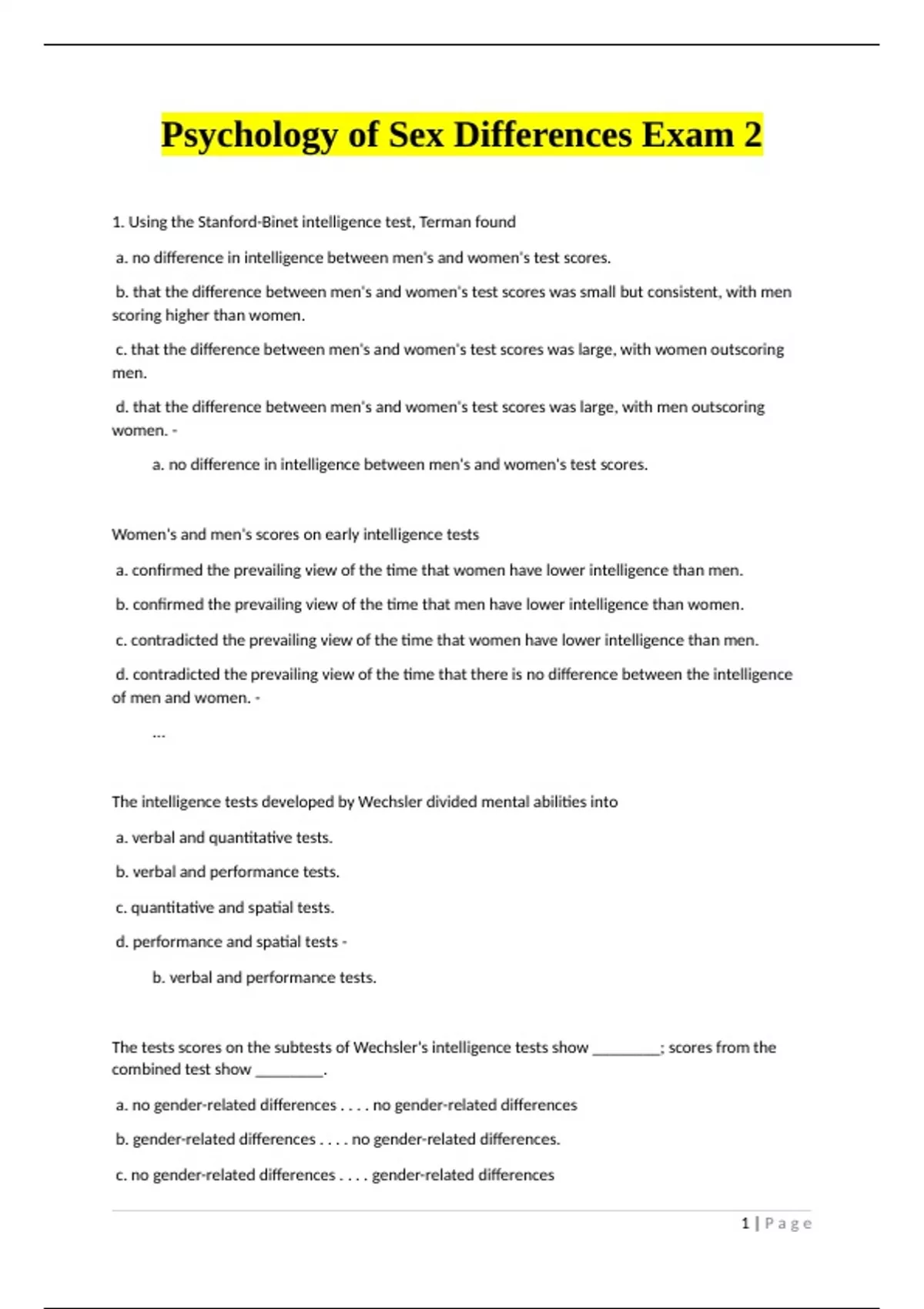 Psychology of Sex Differences Exam 2

1. Using the Stanford-Binet intelligence test, Terman found

a. no difference in intelligence between men's and women's test scores.

b. that the difference between men's and women's test scores was small but consistent, with men scoring higher than women.

c. that the difference between men's and women's test scores was large, with women outscoring men.

d. that the difference between men's and women's test scores was large, with men outscoring women. -

a. no difference in intelligence between men's and women's test scores.

Women's and men's scores on early intelligence tests

a. confirmed the prevailing view of the time that women have lower intelligence than men.

b. confirmed the prevailing view of the time that men have lower intelligence than women.

c. contradicted the prevailing view of the time that women have lower intelligence than men.

d. contradicted the prevailing view of the time that there is no difference between the intelligence of men and women. -

...

The intelligence tests developed by Wechsler divided mental abilities into

a. verbal and quantitative tests.

b. verbal and performance tests.

c. quantitative and spatial tests.

d. performance and spatial tests -

b. verbal and performance tests.

The tests scores on the subtests of Wechsler's intelligence tests show ____; scores from the combined test show ____.

a. no gender-related differences . . . . no gender-related differences

b. gender-related differences . . . . no gender-related differences.

c. no gender-related differences . . . . gender-related differences

1 | Page